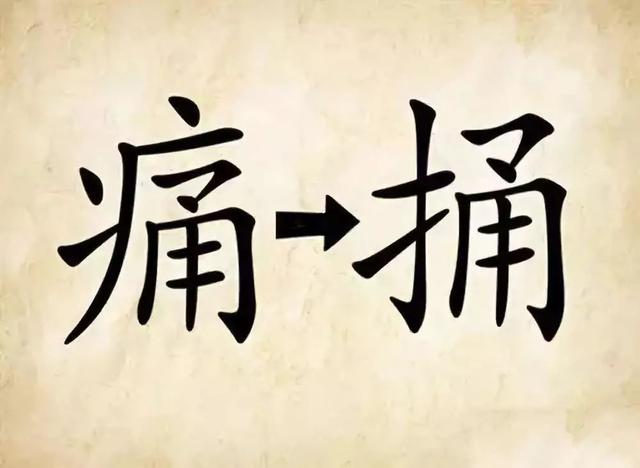 痛→捅